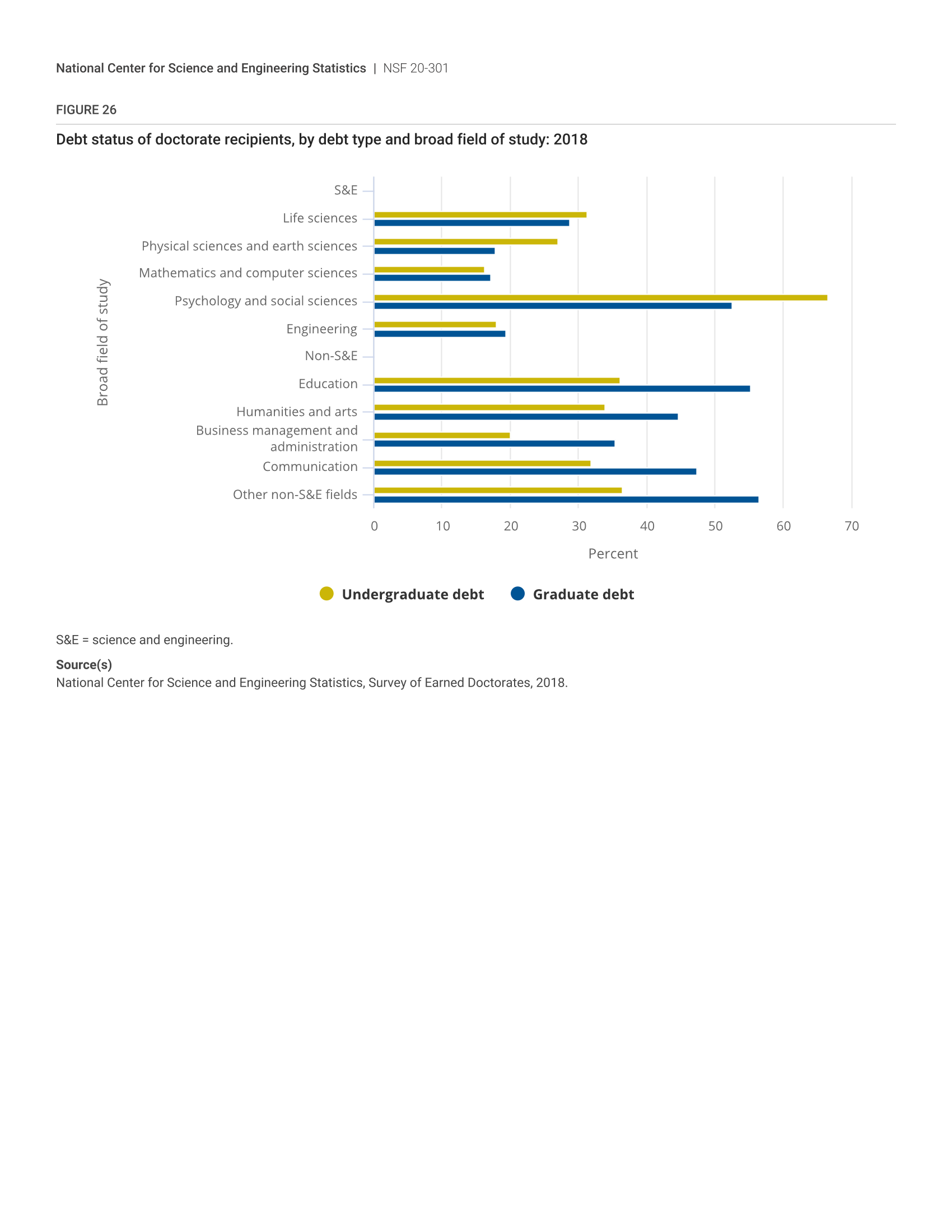 National Center for Science and Engineering Statistics | NSF 20-301

FIGURE 26

Debt status of doctorate recipients, by debt type and broad field of study: 2018

Broad field of study

S&E
Life sciences
Physical sciences and earth sciences
Mathematics and computer sciences
Psychology and social sciences
Engineering
Non-S&E
Education
Humanities and arts
Business management and administration
Communication
Other non-S&E fields

0 10 20 30 40 50 60 70

Percent

Undergraduate debt Graduate debt

S&E = science and engineering.

Source(s)
National Center for Science and Engineering Statistics, Survey of Earned Doctorates, 2018.